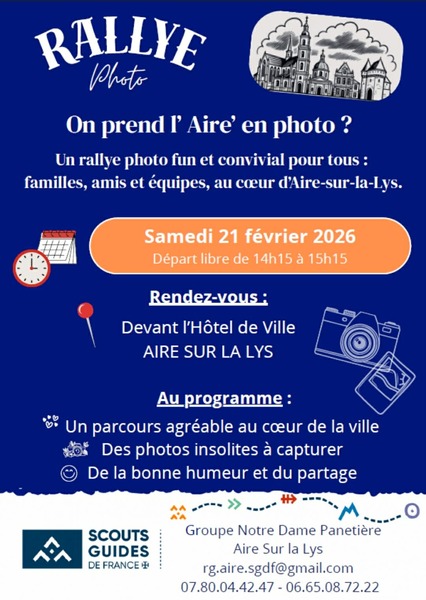 RALLYE
Photo

On prend l' Aire' en photo ?

Un rallye photo fun et convivial pour tous : familles, amis et équipes, au cœur d'Aire-sur-la-Lys.

Samedi 21 février 2026
Départ libre de 14h15 à 15h15

Rendez-vous :
Devant l'Hôtel de Ville
AIRE SUR LA LYS

Au programme :
Un parcours agréable au cœur de la ville
Des photos insolites à capturer
De la bonne humeur et du partage

SCOUTS GUIDES DE FRANCE

Groupe Notre Dame Panetière
Aire Sur la Lys
rg.aire.sgdf@gmail.com
07.80.04.42.47 - 06.65.08.72.22